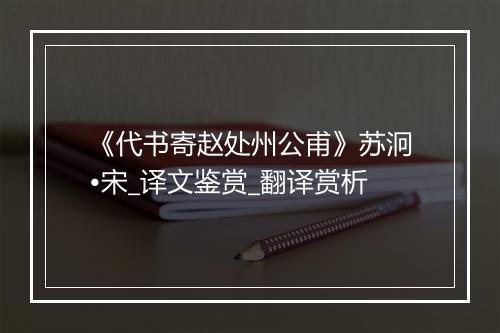 《代书寄赵处州公甫》苏泂•宋_译文鉴赏_翻译赏析